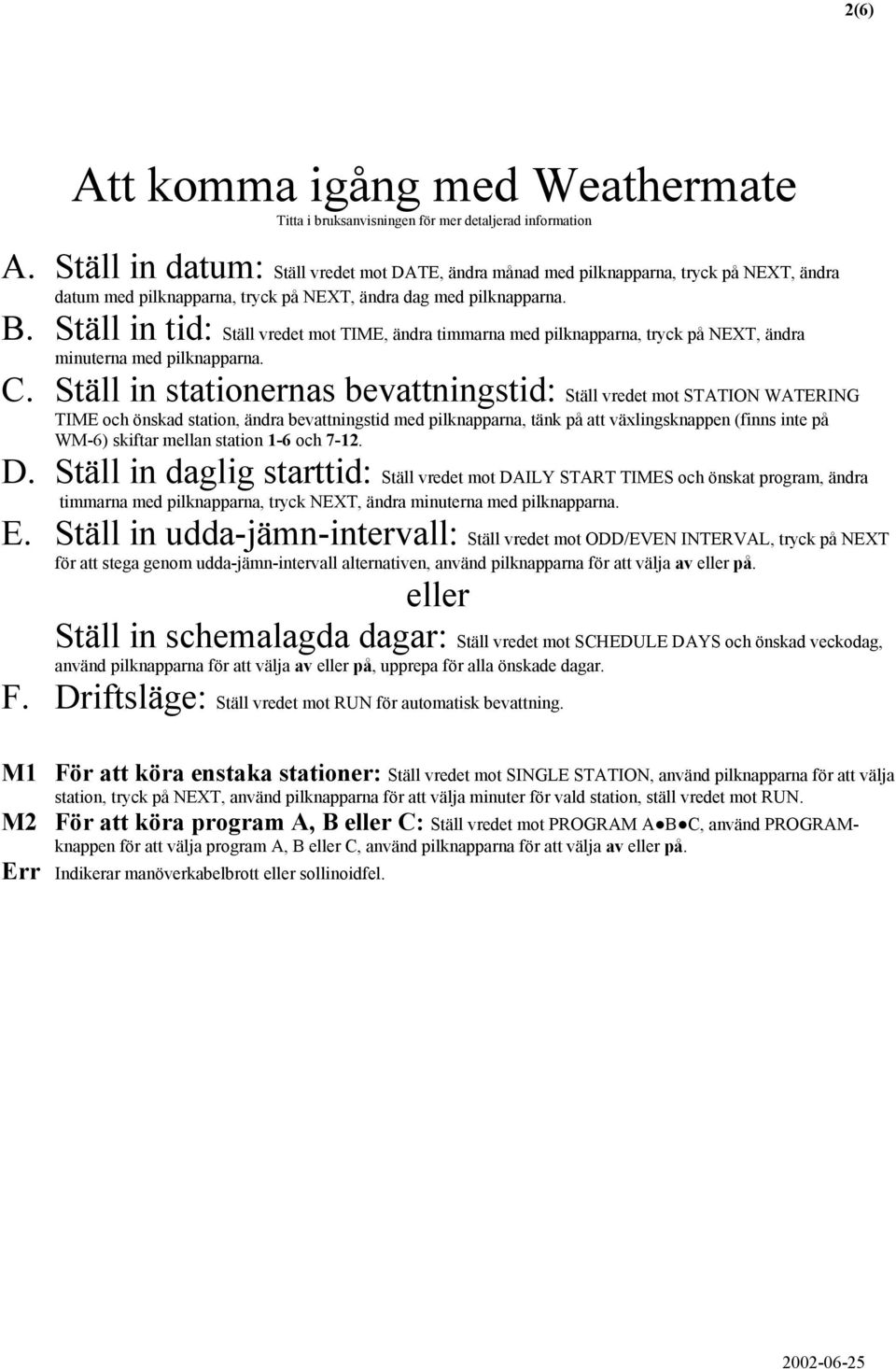 2(6)

Att komma igång med Weathermate
Titta i bruksanvisningen för mer detaljerad information

A. Ställ in datum: Ställ vredet mot DATE, ändra månad med pilknapparna, tryck på NEXT, ändra datum med pilknapparna, tryck på NEXT, ändra dag med pilknapparna.

B. Ställ in tid: Ställ vredet mot TIME, ändra timmarna med pilknapparna, tryck på NEXT, ändra minuterna med pilknapparna.

C. Ställ in stationernas bevattningstid: Ställ vredet mot STATION WATERING TIME och önskad station, ändra bevattningstid med pilknapparna, tänk på att växlingsknappen (finns inte på WM-6) skiftar mellan station 1-6 och 7-12.

D. Ställ in daglig starttid: Ställ vredet mot DAILY START TIMES och önskat program, ändra timmarna med pilknapparna, tryck NEXT, ändra minuterna med pilknapparna.

E. Ställ in udda-jämn-intervall: Ställ vredet mot ODD/EVEN INTERVAL, tryck på NEXT för att stega genom udda-jämn-intervall alternativen, använd pilknapparna för att välja av eller på.

eller

Ställ in schemalagda dagar: Ställ vredet mot SCHEDULE DAYS och önskad veckodag, använd pilknapparna för att välja av eller på, upprepa för alla önskade dagar.

F. Driftsläge: Ställ vredet mot RUN för automatisk bevattning.

M1 För att köra enstaka stationer: Ställ vredet mot SINGLE STATION, använd pilknapparna för att välja station, tryck på NEXT, använd pilknapparna för att välja minuter för vald station, ställ vredet mot RUN.

M2 För att köra program A, B eller C: Ställ vredet mot PROGRAM A●B●C, använd PROGRAM-knappen för att välja program A, B eller C, använd pilknapparna för att välja av eller på.

Err Indikerar manöverkabelbrott eller sollinoidfel.

2002-06-25